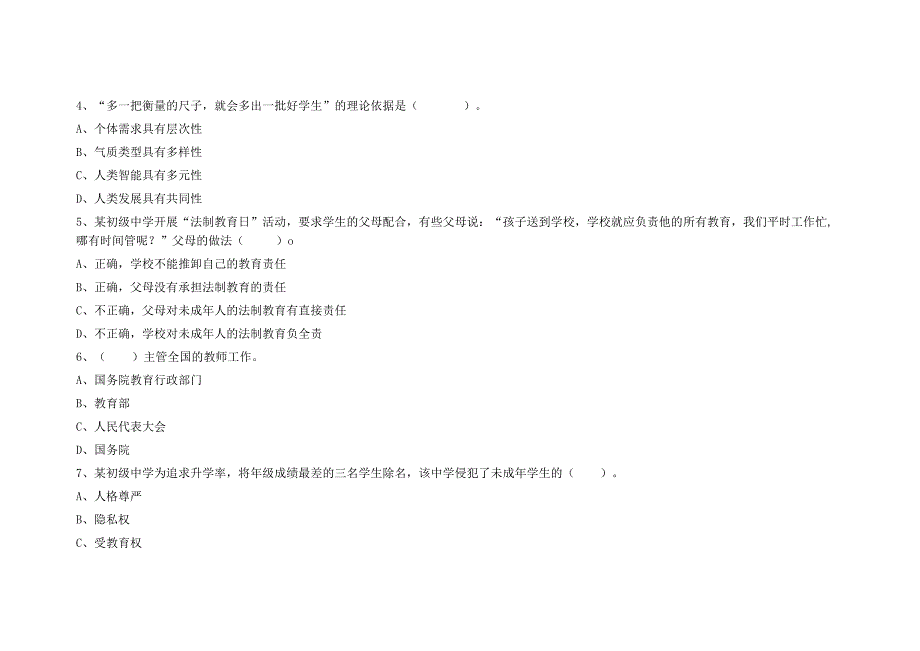 4、“多一把衡量的尺子，就会多出一批好学生”的理论依据是（　　　）。

A、个体需求具有层次性

B、气质类型具有多样性

C、人类智能具有多元性

D、人类发展具有共同性

5、某初级中学开展“法制教育日”活动，要求学生的父母配合，有些父母说：“孩子送到学校，学校就应负责他的所有教育，我们平时工作忙，哪有时间管呢？”父母的做法（　　）o

A、正确，学校不能推卸自己的教育责任

B、正确，父母没有承担法制教育的责任

C、不正确，父母对未成年人的法制教育有直接责任

D、不正确，学校对未成年人的法制教育负全责

6、（　　）主管全国的教师工作。

A、国务院教育行政部门

B、教育部

C、人民代表大会

D、国务院

7、某初级中学为追求升学率，将年级成绩最差的三名学生除名，该中学侵犯了未成年学生的（　　）。

A、人格尊严

B、隐私权

C、受教育权